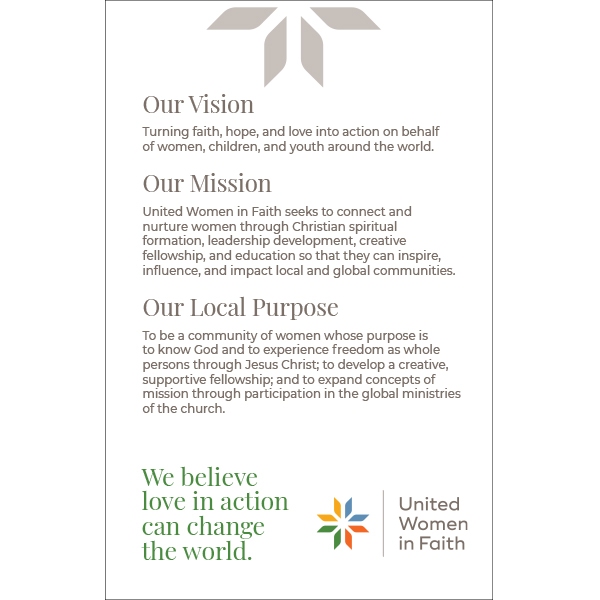 Our Vision

Turning faith, hope, and love into action on behalf of women, children, and youth around the world.

Our Mission

United Women in Faith seeks to connect and nurture women through Christian spiritual formation, leadership development, creative fellowship, and education so that they can inspire, influence, and impact local and global communities.

Our Local Purpose

To be a community of women whose purpose is to know God and to experience freedom as whole persons through Jesus Christ; to develop a creative, supportive fellowship; and to expand concepts of mission through participation in the global ministries of the church.

We believe love in action can change the world.

United Women in Faith